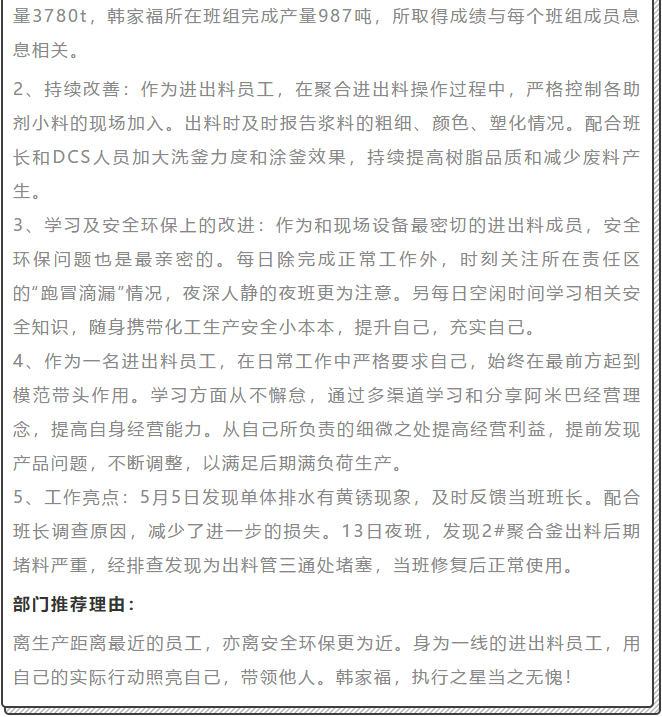 量3780t，韩家福所在班组完成产量987吨，所取得成绩与每个班组成员息息相关。

2、持续改善：作为进出料员工，在聚合进出料操作过程中，严格控制各助剂小料的现场加入。出料时及时报告浆料的粗细、颜色、塑化情况。配合班长和DCS人员加大洗釜力度和涂釜效果，持续提高树脂品质和减少废料产生。

3、学习及安全环保上的改进：作为和现场设备最密切的进出料成员，安全环保问题也是最亲密的。每日除完成正常工作外，时刻关注所在责任区的“跑冒滴漏”情况，夜深人静的夜班更为注意。另每日空闲时间学习相关安全知识，随身携带化工生产安全小本本，提升自己，充实自己。

4、作为一名进出料员工，在日常工作中严格要求自己，始终在最前方起到模范带头作用。学习方面从不懈怠，通过多渠道学习和分享阿米巴经营理念，提高自身经营能力。从自己所负责的细微之处提高经营利益，提前发现产品问题，不断调整，以满足后期满负荷生产。

5、工作亮点：5月5日发现单体排水有黄锈现象，及时反馈当班班长。配合班长调查原因，减少了进一步的损失。13日夜班，发现2#聚合釜出料后期堵料严重，经排查发现为出料管三通处堵塞，当班修复后正常使用。

部门推荐理由：

离生产距离最近的员工，亦离安全环保更为近。身为一线的进出料员工，用自己的实际行动照亮自己，带领他人。韩家福，执行之星当之无愧！